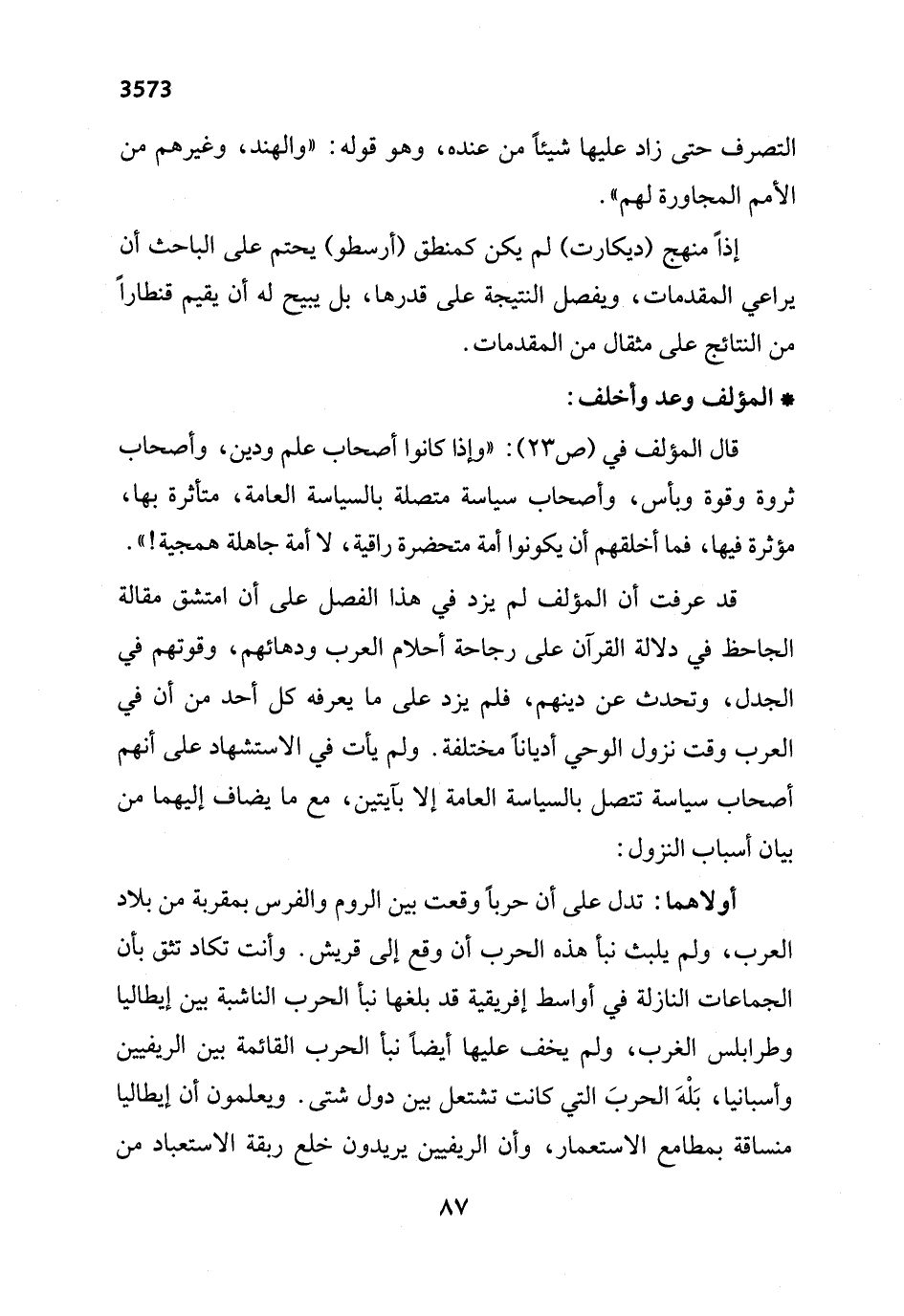 3573

التصرف حتى زاد عليها شيئاً من عنده، وهو قوله: «والهند، وغيرهم من الأمم المجاورة لهم».

إذاً منهج (ديكارت) لم يكن كمنطق (أرسطو) يحتم على الباحث أن يراعي المقدمات، ويفصل النتيجة على قدرها، بل يبيح له أن يقيم قنطاراً من النتائج على مثقال من المقدمات.

* المؤلف وعد وأخلف:

قال المؤلف في (ص٢٣): «وإذا كانوا أصحاب علم ودين، وأصحاب ثروة وقوة وبأس، وأصحاب سياسة متصلة بالسياسة العامة، متأثرة بها، مؤثرة فيها، فما أخلقهم أن يكونوا أمة متحضرة راقية، لا أمة جاهلة همجية!».

قد عرفت أن المؤلف لم يزد في هذا الفصل على أن امتشق مقالة الجاحظ في دلالة القرآن على رجاحة أحلام العرب ودهائهم، وقوتهم في الجدل، وتحدث عن دينهم، فلم يزد على ما يعرفه كل أحد من أن في العرب وقت نزول الوحي أدياناً مختلفة. ولم يأت في الاستشهاد على أنهم أصحاب سياسة تتصل بالسياسة العامة إلا بآيتين، مع ما يضاف إليهما من بيان أسباب النزول:

أولاهما: تدل على أن حرباً وقعت بين الروم والفرس بمقربة من بلاد العرب، ولم يلبث نبأ هذه الحرب أن وقع إلى قريش. وأنت تكاد تثق بأن الجماعات النازلة في أواسط إفريقية قد بلغها نبأ الحرب الناشبة بين إيطاليا وطرابلس الغرب، ولم يخف عليها أيضاً نبأ الحرب القائمة بين الريفيين وأسبانيا، بَلْهَ الحربَ التي كانت تشتعل بين دول شتى. ويعلمون أن إيطاليا منساقة بمطامع الاستعمار، وأن الريفيين يريدون خلع ربقة الاستعباد من

٨٧